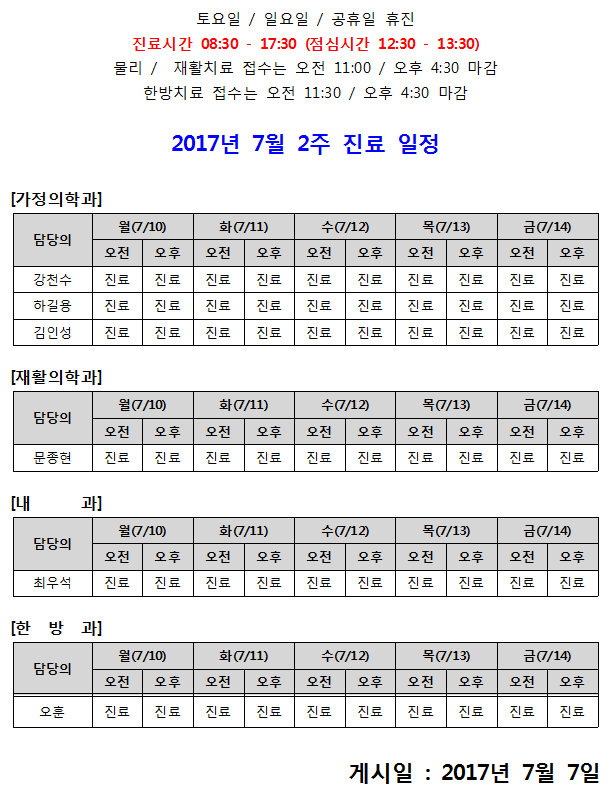 토요일 / 일요일 / 공휴일 휴진
진료시간 08:30 - 17:30 (점심시간 12:30 - 13:30)
물리 / 재활치료 접수는 오전 11:00 / 오후 4:30 마감
한방치료 접수는 오전 11:30 / 오후 4:30 마감

2017년 7월 2주 진료 일정

[가정의학과]

| 담당의 | 월(7/10) | | 화(7/11) | | 수(7/12) | | 목(7/13) | | 금(7/14) | |
|---|---|---|---|---|---|---|---|---|---|---|
| | 오전 | 오후 | 오전 | 오후 | 오전 | 오후 | 오전 | 오후 | 오전 | 오후 |
| 강천수 | 진료 | 진료 | 진료 | 진료 | 진료 | 진료 | 진료 | 진료 | 진료 | 진료 |
| 하길용 | 진료 | 진료 | 진료 | 진료 | 진료 | 진료 | 진료 | 진료 | 진료 | 진료 |
| 김인성 | 진료 | 진료 | 진료 | 진료 | 진료 | 진료 | 진료 | 진료 | 진료 | 진료 |

[재활의학과]

| 담당의 | 월(7/10) | | 화(7/11) | | 수(7/12) | | 목(7/13) | | 금(7/14) | |
|---|---|---|---|---|---|---|---|---|---|---|
| | 오전 | 오후 | 오전 | 오후 | 오전 | 오후 | 오전 | 오후 | 오전 | 오후 |
| 문종현 | 진료 | 진료 | 진료 | 진료 | 진료 | 진료 | 진료 | 진료 | 진료 | 진료 |

[내 과]

| 담당의 | 월(7/10) | | 화(7/11) | | 수(7/12) | | 목(7/13) | | 금(7/14) | |
|---|---|---|---|---|---|---|---|---|---|---|
| | 오전 | 오후 | 오전 | 오후 | 오전 | 오후 | 오전 | 오후 | 오전 | 오후 |
| 최우석 | 진료 | 진료 | 진료 | 진료 | 진료 | 진료 | 진료 | 진료 | 진료 | 진료 |

[한 방 과]

| 담당의 | 월(7/10) | | 화(7/11) | | 수(7/12) | | 목(7/13) | | 금(7/14) | |
|---|---|---|---|---|---|---|---|---|---|---|
| | 오전 | 오후 | 오전 | 오후 | 오전 | 오후 | 오전 | 오후 | 오전 | 오후 |
| 오훈 | 진료 | 진료 | 진료 | 진료 | 진료 | 진료 | 진료 | 진료 | 진료 | 진료 |

게시일 : 2017년 7월 7일